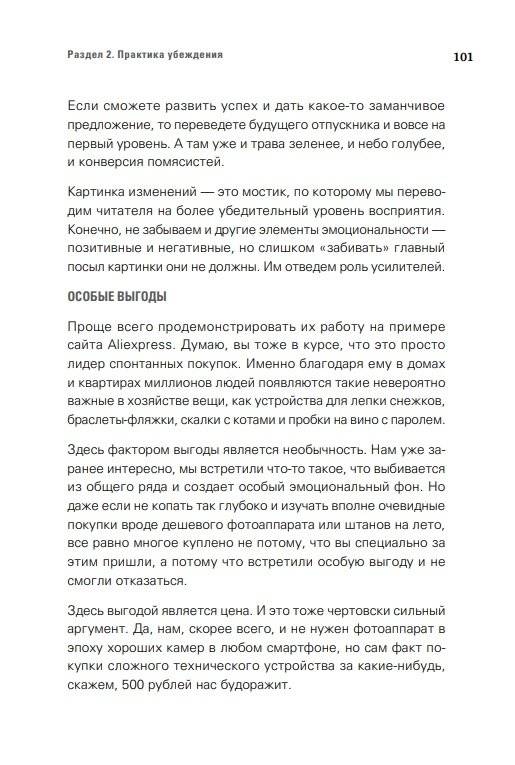 Раздел 2. Практика убеждения

101

Если сможете развить успех и дать какое-то заманчивое предложение, то переведете будущего отпускника и вовсе на первый уровень. А там уже и трава зеленее, и небо голубее, и конверсия помясистей.

Картинка изменений — это мостик, по которому мы переводим читателя на более убедительный уровень восприятия. Конечно, не забываем и другие элементы эмоциональности — позитивные и негативные, но слишком «забивать» главный посыл картинки они не должны. Им отведем роль усилителей.

ОСОБЫЕ ВЫГОДЫ

Проще всего продемонстрировать их работу на примере сайта Aliexpress. Думаю, вы тоже в курсе, что это просто лидер спонтанных покупок. Именно благодаря ему в домах и квартирах миллионов людей появляются такие невероятно важные в хозяйстве вещи, как устройства для лепки снежков, браслеты-фляжки, скалки с котами и пробки на вино с паролем.

Здесь фактором выгоды является необычность. Нам уже заранее интересно, мы встретили что-то такое, что выбивается из общего ряда и создает особый эмоциональный фон. Но даже если не копать так глубоко и изучать вполне очевидные покупки вроде дешевого фотоаппарата или штанов на лето, все равно многое куплено не потому, что вы специально за этим пришли, а потому что встретили особую выгоду и не смогли отказаться.

Здесь выгодой является цена. И это тоже чертовски сильный аргумент. Да, нам, скорее всего, и не нужен фотоаппарат в эпоху хороших камер в любом смартфоне, но сам факт покупки сложного технического устройства за какие-нибудь, скажем, 500 рублей нас будоражит.